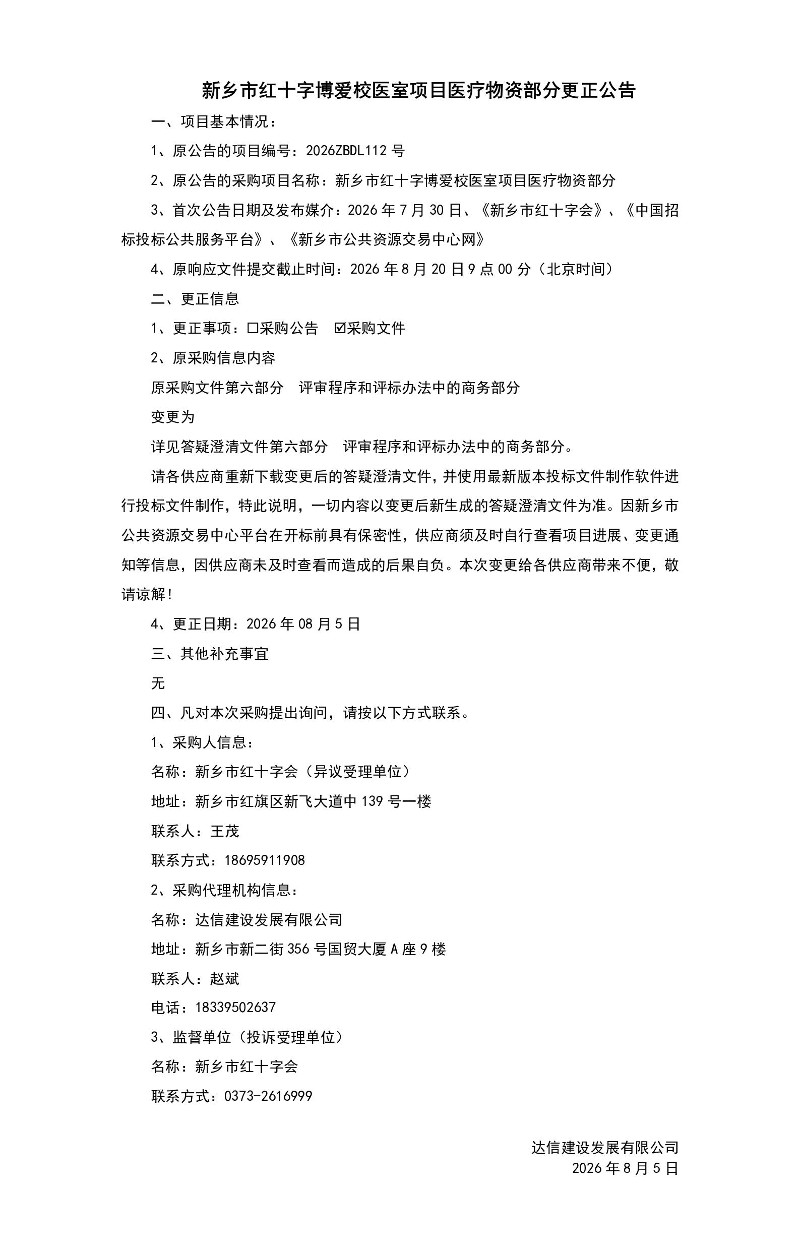 新乡市红十字博爱校医室项目医疗物资部分更正公告

一、项目基本情况：

1、原公告的项目编号：2026ZBDL112 号

2、原公告的采购项目名称：新乡市红十字博爱校医室项目医疗物资部分

3、首次公告日期及发布媒介：2026 年 7 月 30 日、《新乡市红十字会》、《中国招标投标公共服务平台》、《新乡市公共资源交易中心网》

4、原响应文件提交截止时间：2026 年 8 月 20 日 9 点 00 分（北京时间）

二、更正信息

1、更正事项：☐采购公告 ☑采购文件

2、原采购信息内容

原采购文件第六部分 评审程序和评标办法中的商务部分

变更为

详见答疑澄清文件第六部分 评审程序和评标办法中的商务部分。

请各供应商重新下载变更后的答疑澄清文件，并使用最新版本投标文件制作软件进行投标文件制作，特此说明，一切内容以变更后新生成的答疑澄清文件为准。因新乡市公共资源交易中心平台在开标前具有保密性，供应商须及时自行查看项目进展、变更通知等信息，因供应商未及时查看而造成的后果自负。本次变更给各供应商带来不便，敬请谅解！

4、更正日期：2026 年 08 月 5 日

三、其他补充事宜

无

四、凡对本次采购提出询问，请按以下方式联系。

1、采购人信息：

名称：新乡市红十字会（异议受理单位）

地址：新乡市红旗区新飞大道中 139 号一楼

联系人：王茂

联系方式：18695911908

2、采购代理机构信息：

名称：达信建设发展有限公司

地址：新乡市新二街 356 号国贸大厦 A 座 9 楼

联系人：赵斌

电话：18339502637

3、监督单位（投诉受理单位）

名称：新乡市红十字会

联系方式：0373-2616999

达信建设发展有限公司
2026 年 8 月 5 日